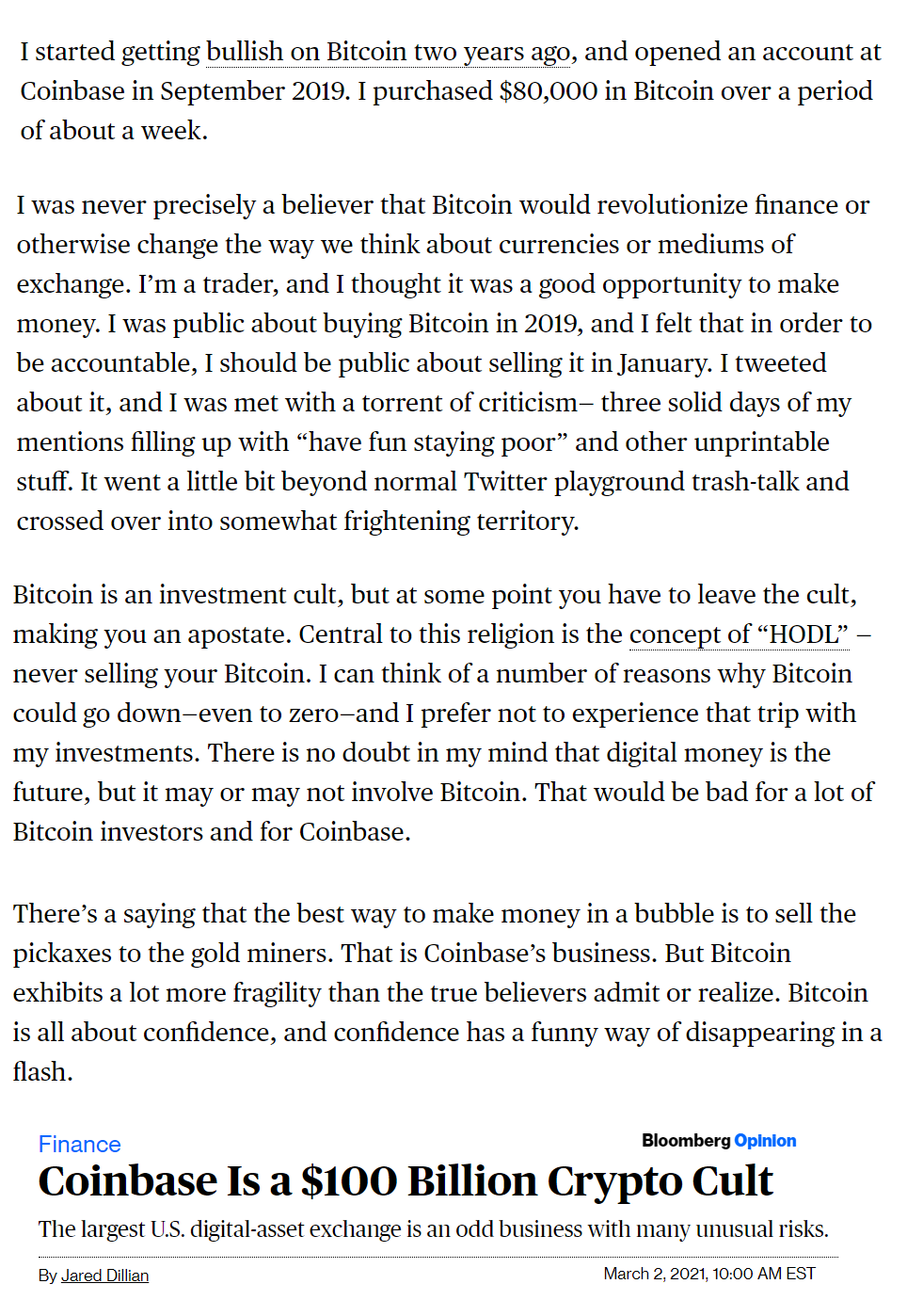 I started getting bullish on Bitcoin two years ago, and opened an account at Coinbase in September 2019. I purchased \$80,000 in Bitcoin over a period of about a week.

I was never precisely a believer that Bitcoin would revolutionize finance or otherwise change the way we think about currencies or mediums of exchange. I'm a trader, and I thought it was a good opportunity to make money. I was public about buying Bitcoin in 2019, and I felt that in order to be accountable, I should be public about selling it in January. I tweeted about it, and I was met with a torrent of criticism– three solid days of my mentions filling up with "have fun staying poor" and other unprintable stuff. It went a little bit beyond normal Twitter playground trash-talk and crossed over into somewhat frightening territory.

Bitcoin is an investment cult, but at some point you have to leave the cult, making you an apostate. Central to this religion is the concept of "HODL" – never selling your Bitcoin. I can think of a number of reasons why Bitcoin could go down–even to zero–and I prefer not to experience that trip with my investments. There is no doubt in my mind that digital money is the future, but it may or may not involve Bitcoin. That would be bad for a lot of Bitcoin investors and for Coinbase.

There's a saying that the best way to make money in a bubble is to sell the pickaxes to the gold miners. That is Coinbase's business. But Bitcoin exhibits a lot more fragility than the true believers admit or realize. Bitcoin is all about confidence, and confidence has a funny way of disappearing in a flash.

Finance

Bloomberg Opinion

Coinbase Is a \$100 Billion Crypto Cult

The largest U.S. digital-asset exchange is an odd business with many unusual risks.

By Jared Dillian

March 2, 2021, 10:00 AM EST